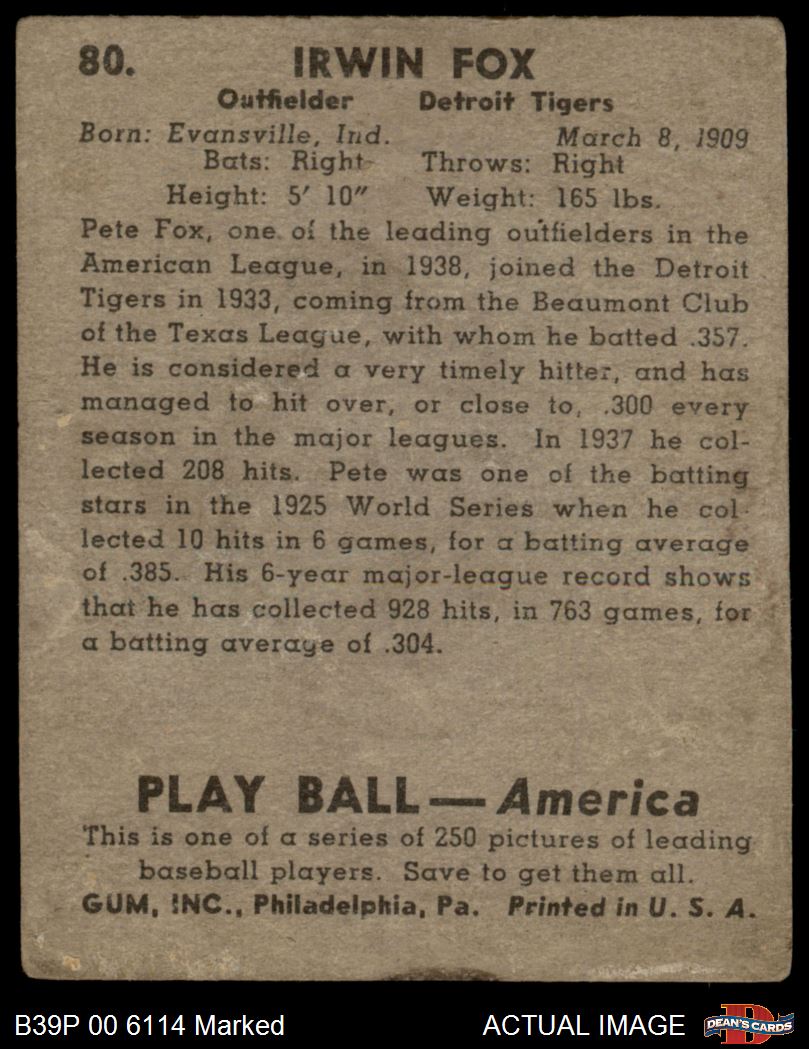 80. IRWIN FOX

Outfielder Detroit Tigers

Born: Evansville, Ind. March 8, 1909
Bats: Right Throws: Right
Height: 5' 10" Weight: 165 lbs.

Pete Fox, one of the leading outfielders in the American League, in 1938, joined the Detroit Tigers in 1933, coming from the Beaumont Club of the Texas League, with whom he batted .357. He is considered a very timely hitter, and has managed to hit over, or close to, .300 every season in the major leagues. In 1937 he collected 208 hits. Pete was one of the batting stars in the 1925 World Series when he collected 10 hits in 6 games, for a batting average of .385. His 6-year major-league record shows that he has collected 928 hits, in 763 games, for a batting average of .304.

PLAY BALL — America

This is one of a series of 250 pictures of leading baseball players. Save to get them all.

GUM, INC., Philadelphia, Pa. Printed in U. S. A.

B39P 00 6114 Marked

ACTUAL IMAGE

DEAN'S CARDS